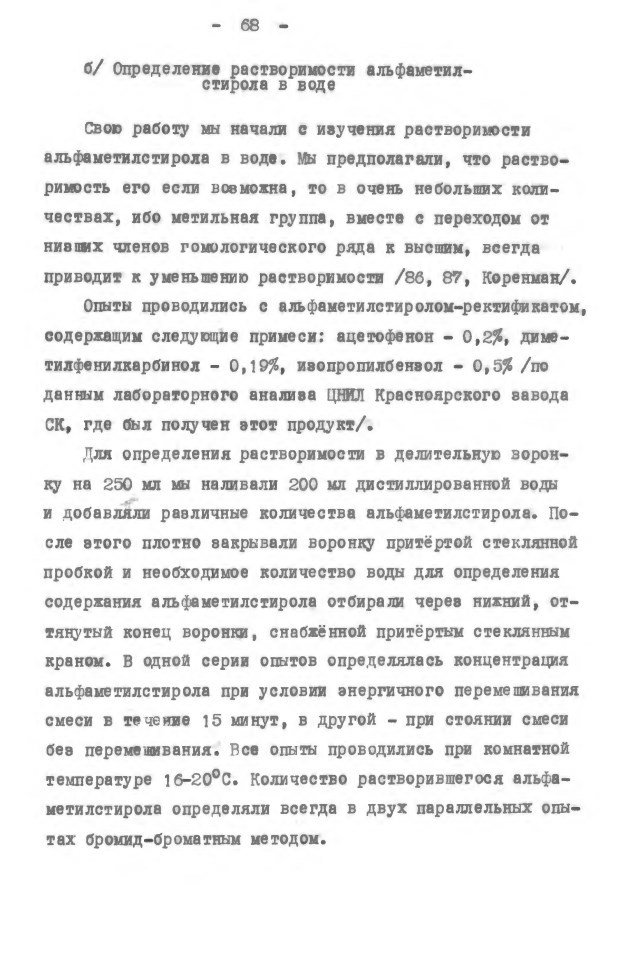 - 68 -

б/ Определение растворимости альфаметилстирола в воде

Свою работу мы начали с изучения растворимости альфаметилстирола в воде. Мы предполагали, что растворимость его если возможна, то в очень небольших количествах, ибо метильная группа, вместе с переходом от низших членов гомологического ряда к высшим, всегда приводит к уменьшению растворимости /86, 87, Коренман/.

Опыты проводились с альфаметилстиролом-ректификатом, содержащим следующие примеси: ацетофенон - 0,2%, диметилфенилкарбинол - 0,19%, изопропилбензол - 0,5% /по данным лабораторного анализа ЦНИЛ Красноярского завода СК, где был получен этот продукт/.

Для определения растворимости в делительную воронку на 250 мл мы наливали 200 мл дистиллированной воды и добавляли различные количества альфаметилстирола. После этого плотно закрывали воронку притёртой стеклянной пробкой и необходимое количество воды для определения содержания альфаметилстирола отбирали через нижний, оттянутый конец воронки, снабжённой притёртым стеклянным краном. В одной серии опытов определялась концентрация альфаметилстирола при условии энергичного перемешивания смеси в течение 15 минут, в другой - при стоянии смеси без перемешивания. Все опыты проводились при комнатной температуре 16-20°С. Количество растворившегося альфаметилстирола определяли всегда в двух параллельных опытах бромид-броматным методом.